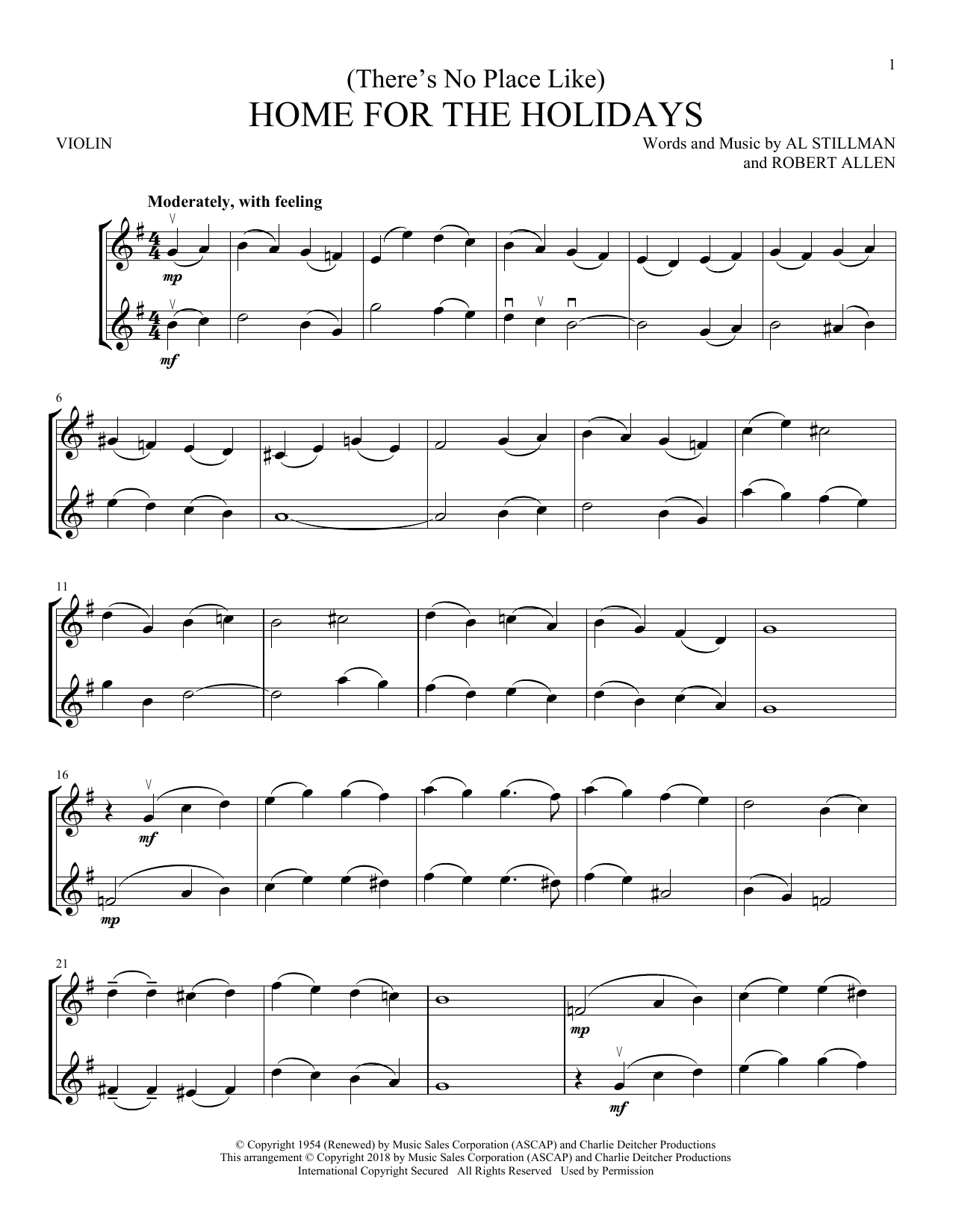 1

(There's No Place Like)
HOME FOR THE HOLIDAYS

VIOLIN

Words and Music by AL STILLMAN
and ROBERT ALLEN

Moderately, with feeling

mp

mf

6

11

16

mf

mp

21

mp

mf

© Copyright 1954 (Renewed) by Music Sales Corporation (ASCAP) and Charlie Deitcher Productions
This arrangement © Copyright 2018 by Music Sales Corporation (ASCAP) and Charlie Deitcher Productions
International Copyright Secured All Rights Reserved Used by Permission